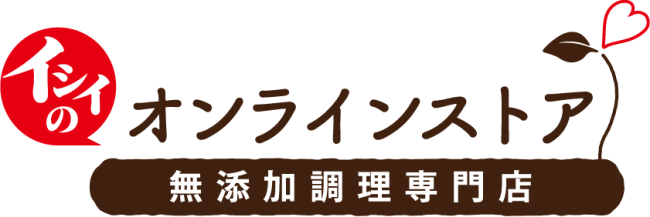 イシイの
オンラインストア
無添加調理専門店